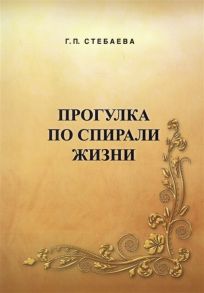 Г.П. СТЕБАЕВА

ПРОГУЛКА
ПО СПИРАЛИ
ЖИЗНИ